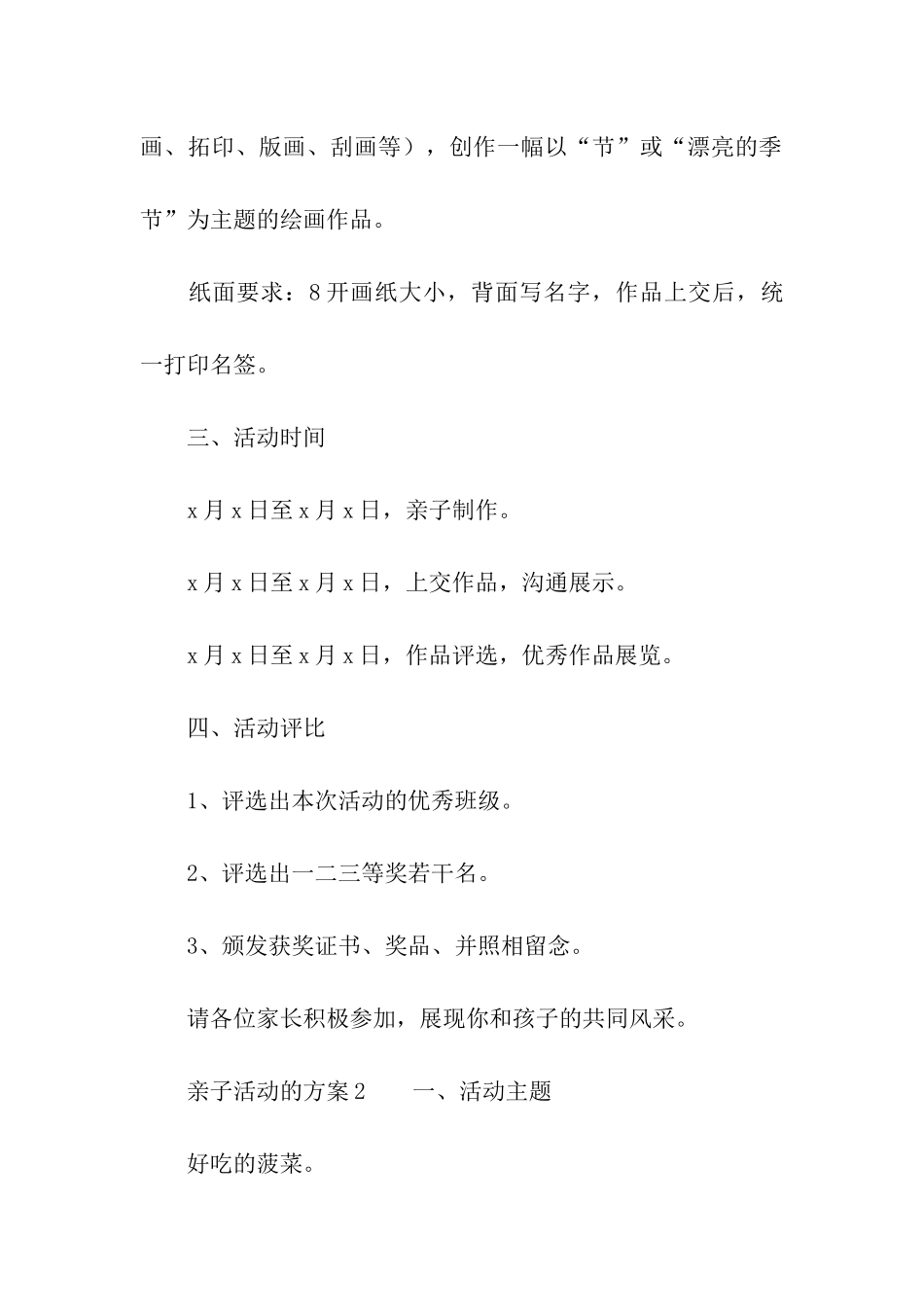 画、拓印、版画、刮画等），创作一幅以“节”或“漂亮的季节”为主题的绘画作品。

纸面要求：8开画纸大小，背面写名字，作品上交后，统一打印名签。

三、活动时间

x月x日至x月x日，亲子制作。

x月x日至x月x日，上交作品，沟通展示。

x月x日至x月x日，作品评选，优秀作品展览。

四、活动评比

1、评选出本次活动的优秀班级。

2、评选出一二三等奖若干名。

3、颁发获奖证书、奖品、并照相留念。

请各位家长积极参加，展现你和孩子的共同风采。

亲子活动的方案2　　一、活动主题

好吃的菠菜。